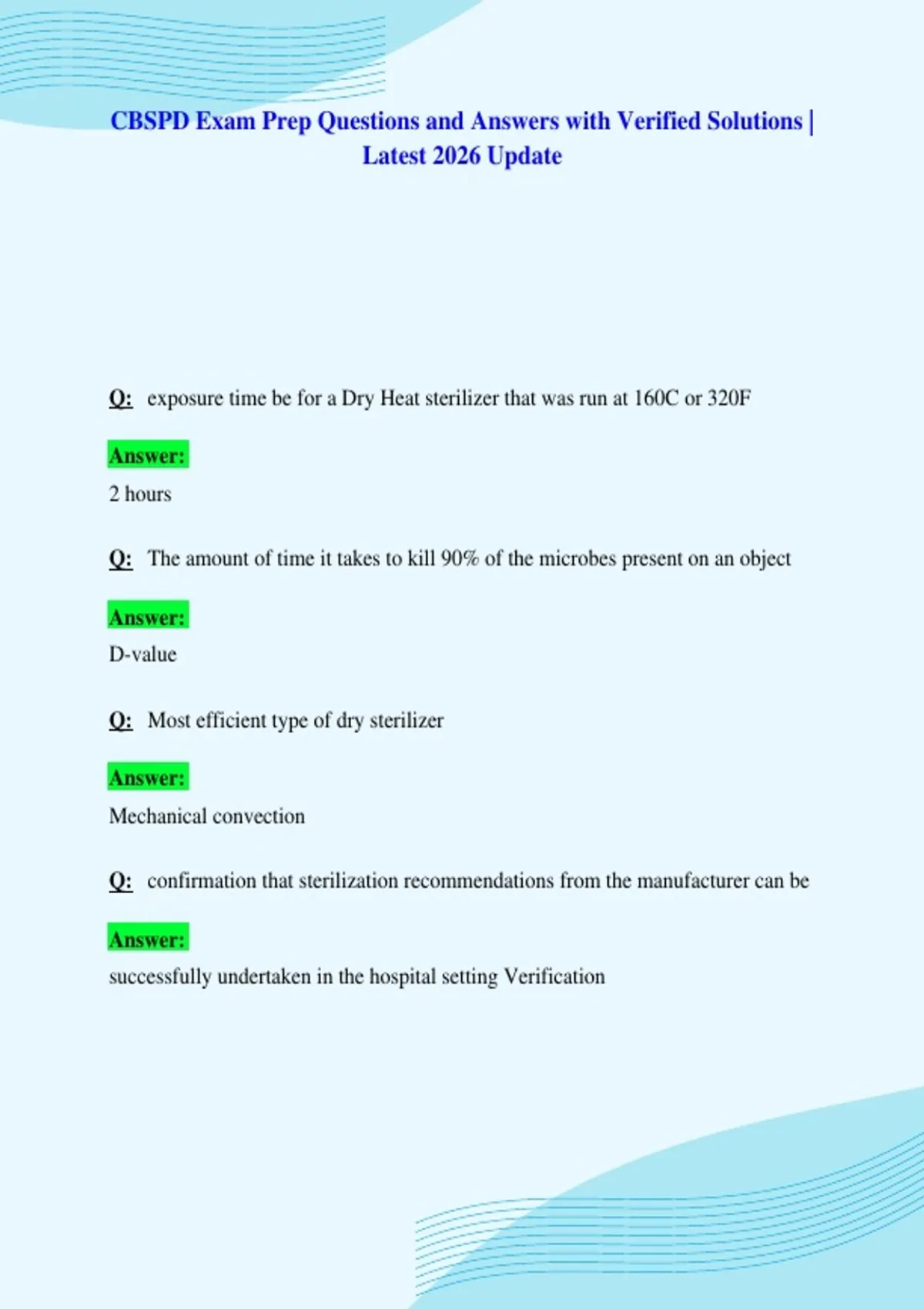 CBSPD Exam Prep Questions and Answers with Verified Solutions | Latest 2026 Update

Q: exposure time be for a Dry Heat sterilizer that was run at 160C or 320F

Answer:

2 hours

Q: The amount of time it takes to kill 90% of the microbes present on an object

Answer:

D-value

Q: Most efficient type of dry sterilizer

Answer:

Mechanical convection

Q: confirmation that sterilization recommendations from the manufacturer can be

Answer:

successfully undertaken in the hospital setting Verification